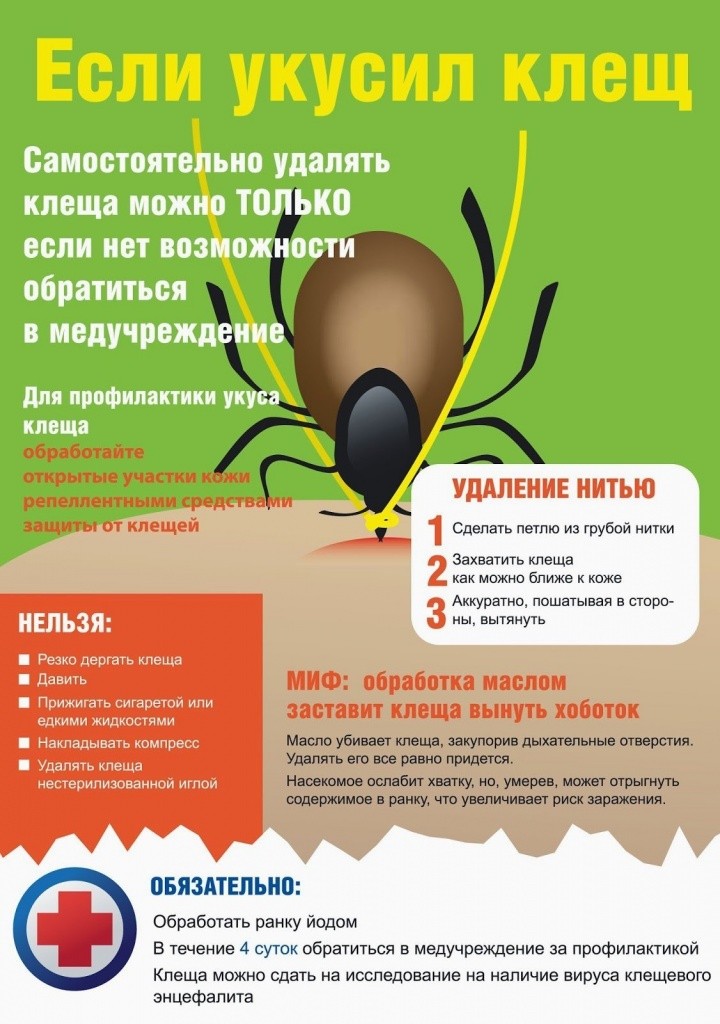 Если укусил клещ

Самостоятельно удалять клеща можно ТОЛЬКО если нет возможности обратиться в медучреждение

Для профилактики укуса клеща обработайте открытые участки кожи репеллентными средствами защиты от клещей

УДАЛЕНИЕ НИТЬЮ

1 Сделать петлю из грубой нитки

2 Захватить клеща как можно ближе к коже

3 Аккуратно, пошатывая в стороны, вытянуть

НЕЛЬЗЯ:

Резко дергать клеща

Давить

Прижигать сигаретой или едкими жидкостями

Накладывать компресс

Удалять клеща нестерилизованной иглой

МИФ: обработка маслом заставит клеща вынуть хоботок

Масло убивает клеща, закупорив дыхательные отверстия. Удалять его все равно придется.

Насекомое ослабит хватку, но, умерев, может отрыгнуть содержимое в ранку, что увеличивает риск заражения.

ОБЯЗАТЕЛЬНО:

Обработать ранку йодом

В течение 4 суток обратиться в медучреждение за профилактикой

Клеща можно сдать на исследование на наличие вируса клещевого энцефалита